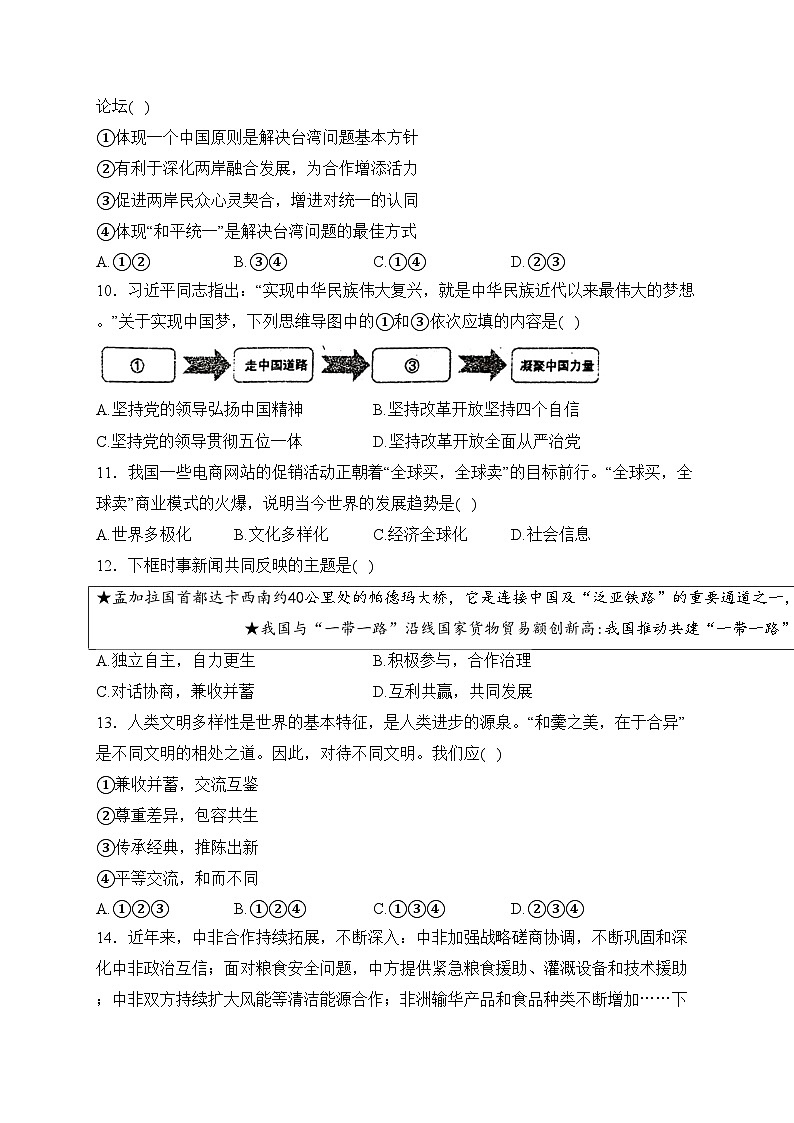 论坛( )
①体现一个中国原则是解决台湾问题基本方针
②有利于深化两岸融合发展，为合作增添活力
③促进两岸民众心灵契合，增进对统一的认同
④体现“和平统一”是解决台湾问题的最佳方式
A.①②　　B.③④　　C.①④　　D.②③
10．习近平同志指出：“实现中华民族伟大复兴，就是中华民族近代以来最伟大的梦想。”关于实现中国梦，下列思维导图中的①和③依次应填的内容是( )
①　走中国道路　③　凝聚中国力量
A.坚持党的领导弘扬中国精神　　B.坚持改革开放坚持四个自信
C.坚持党的领导贯彻五位一体　　D.坚持改革开放全面从严治党
11．我国一些电商网站的促销活动正朝着“全球买，全球卖”的目标前行。“全球买，全球卖”商业模式的火爆，说明当今世界的发展趋势是( )
A.世界多极化　　B.文化多样化　　C.经济全球化　　D.社会信息
12．下框时事新闻共同反映的主题是( )
★孟加拉国首都达卡西南约40公里处的帕德玛大桥，它是连接中国及“泛亚铁路”的重要通道之一，
★我国与“一带一路”沿线国家货物贸易额创新高:我国推动共建“一带一路”
A.独立自主，自力更生　　B.积极参与，合作治理
C.对话协商，兼收并蓄　　D.互利共赢，共同发展
13．人类文明多样性是世界的基本特征，是人类进步的源泉。“和羹之美，在于合异”是不同文明的相处之道。因此，对待不同文明。我们应( )
①兼收并蓄，交流互鉴
②尊重差异，包容共生
③传承经典，推陈出新
④平等交流，和而不同
A.①②③　　B.①②④　　C.①③④　　D.②③④
14．近年来，中非合作持续拓展，不断深入：中非加强战略磋商协调，不断巩固和深化中非政治互信；面对粮食安全问题，中方提供紧急粮食援助、灌溉设备和技术援助；中非双方持续扩大风能等清洁能源合作；非洲输华产品和食品种类不断增加……下